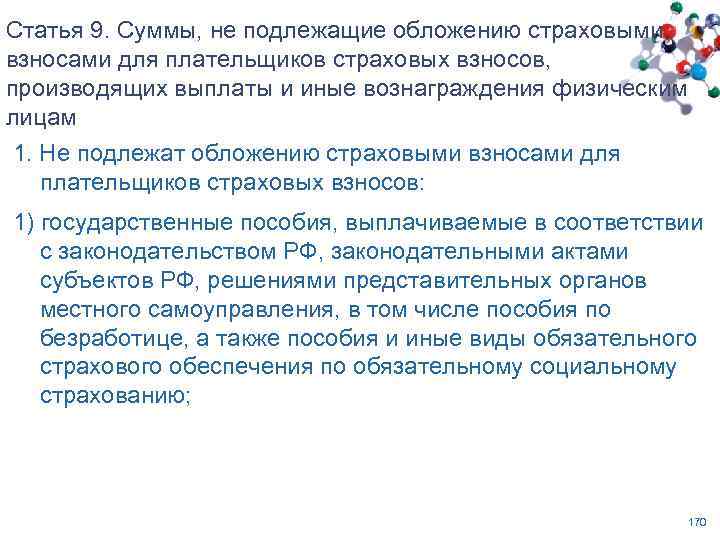 Статья 9. Суммы, не подлежащие обложению страховыми взносами для плательщиков страховых взносов, производящих выплаты и иные вознаграждения физическим лицам

1. Не подлежат обложению страховыми взносами для плательщиков страховых взносов:

1) государственные пособия, выплачиваемые в соответствии с законодательством РФ, законодательными актами субъектов РФ, решениями представительных органов местного самоуправления, в том числе пособия по безработице, а также пособия и иные виды обязательного страхового обеспечения по обязательному социальному страхованию;

170